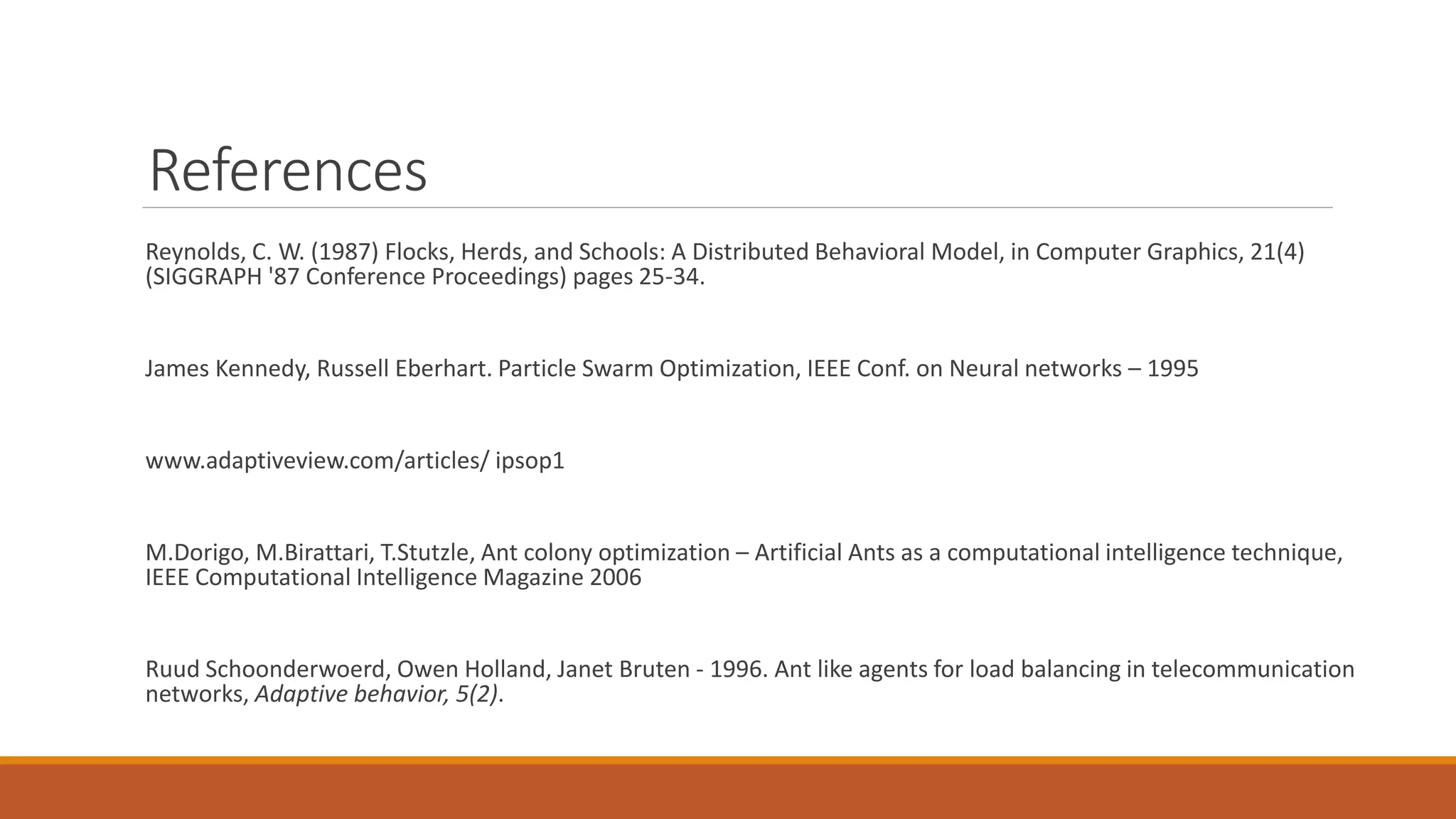 References

Reynolds, C. W. (1987) Flocks, Herds, and Schools: A Distributed Behavioral Model, in Computer Graphics, 21(4) (SIGGRAPH '87 Conference Proceedings) pages 25-34.

James Kennedy, Russell Eberhart. Particle Swarm Optimization, IEEE Conf. on Neural networks – 1995

www.adaptiveview.com/articles/ ipsop1

M.Dorigo, M.Birattari, T.Stutzle, Ant colony optimization – Artificial Ants as a computational intelligence technique, IEEE Computational Intelligence Magazine 2006

Ruud Schoonderwoerd, Owen Holland, Janet Bruten - 1996. Ant like agents for load balancing in telecommunication networks, Adaptive behavior, 5(2).